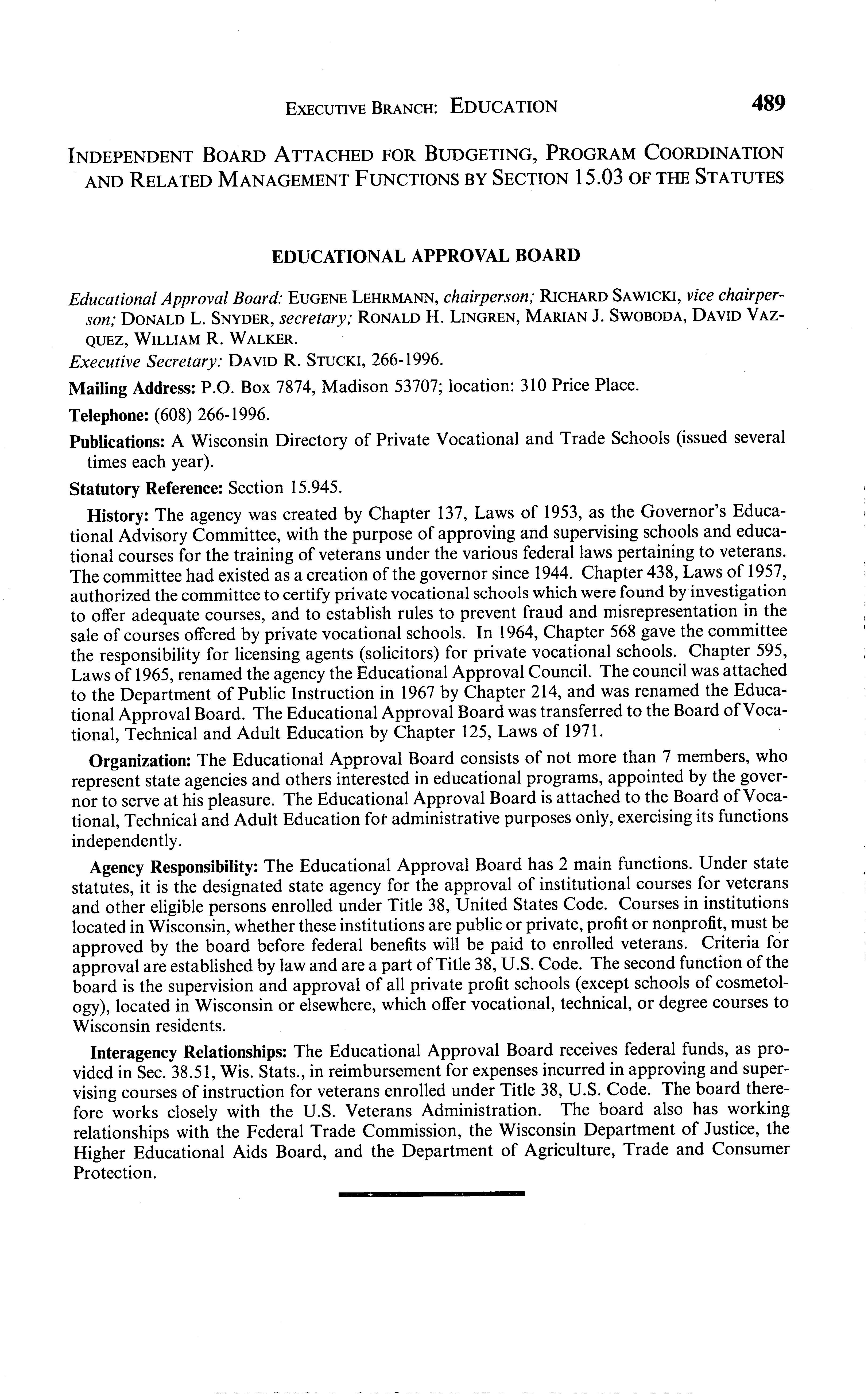 EXECUTIVE BRANCH: EDUCATION 489

INDEPENDENT BOARD ATTACHED FOR BUDGETING, PROGRAM COORDINATION AND RELATED MANAGEMENT FUNCTIONS BY SECTION 15.03 OF THE STATUTES

EDUCATIONAL APPROVAL BOARD

Educational Approval Board: EUGENE LEHRMANN, chairperson; RICHARD SAWICKI, vice chairperson; DONALD L. SNYDER, secretary; RONALD H. LINGREN, MARIAN J. SWOBODA, DAVID VAZQUEZ, WILLIAM R. WALKER.

Executive Secretary: DAVID R. STUCKI, 266-1996.

Mailing Address: P.O. Box 7874, Madison 53707; location: 310 Price Place.

Telephone: (608) 266-1996.

Publications: A Wisconsin Directory of Private Vocational and Trade Schools (issued several times each year).

Statutory Reference: Section 15.945.

History: The agency was created by Chapter 137, Laws of 1953, as the Governor's Educational Advisory Committee, with the purpose of approving and supervising schools and educational courses for the training of veterans under the various federal laws pertaining to veterans. The committee had existed as a creation of the governor since 1944. Chapter 438, Laws of 1957, authorized the committee to certify private vocational schools which were found by investigation to offer adequate courses, and to establish rules to prevent fraud and misrepresentation in the sale of courses offered by private vocational schools. In 1964, Chapter 568 gave the committee the responsibility for licensing agents (solicitors) for private vocational schools. Chapter 595, Laws of 1965, renamed the agency the Educational Approval Council. The council was attached to the Department of Public Instruction in 1967 by Chapter 214, and was renamed the Educational Approval Board. The Educational Approval Board was transferred to the Board of Vocational, Technical and Adult Education by Chapter 125, Laws of 1971.

Organization: The Educational Approval Board consists of not more than 7 members, who represent state agencies and others interested in educational programs, appointed by the governor to serve at his pleasure. The Educational Approval Board is attached to the Board of Vocational, Technical and Adult Education for administrative purposes only, exercising its functions independently.

Agency Responsibility: The Educational Approval Board has 2 main functions. Under state statutes, it is the designated state agency for the approval of institutional courses for veterans and other eligible persons enrolled under Title 38, United States Code. Courses in institutions located in Wisconsin, whether these institutions are public or private, profit or nonprofit, must be approved by the board before federal benefits will be paid to enrolled veterans. Criteria for approval are established by law and are a part of Title 38, U.S. Code. The second function of the board is the supervision and approval of all private profit schools (except schools of cosmetology), located in Wisconsin or elsewhere, which offer vocational, technical, or degree courses to Wisconsin residents.

Interagency Relationships: The Educational Approval Board receives federal funds, as provided in Sec. 38.51, Wis. Stats., in reimbursement for expenses incurred in approving and supervising courses of instruction for veterans enrolled under Title 38, U.S. Code. The board therefore works closely with the U.S. Veterans Administration. The board also has working relationships with the Federal Trade Commission, the Wisconsin Department of Justice, the Higher Educational Aids Board, and the Department of Agriculture, Trade and Consumer Protection.